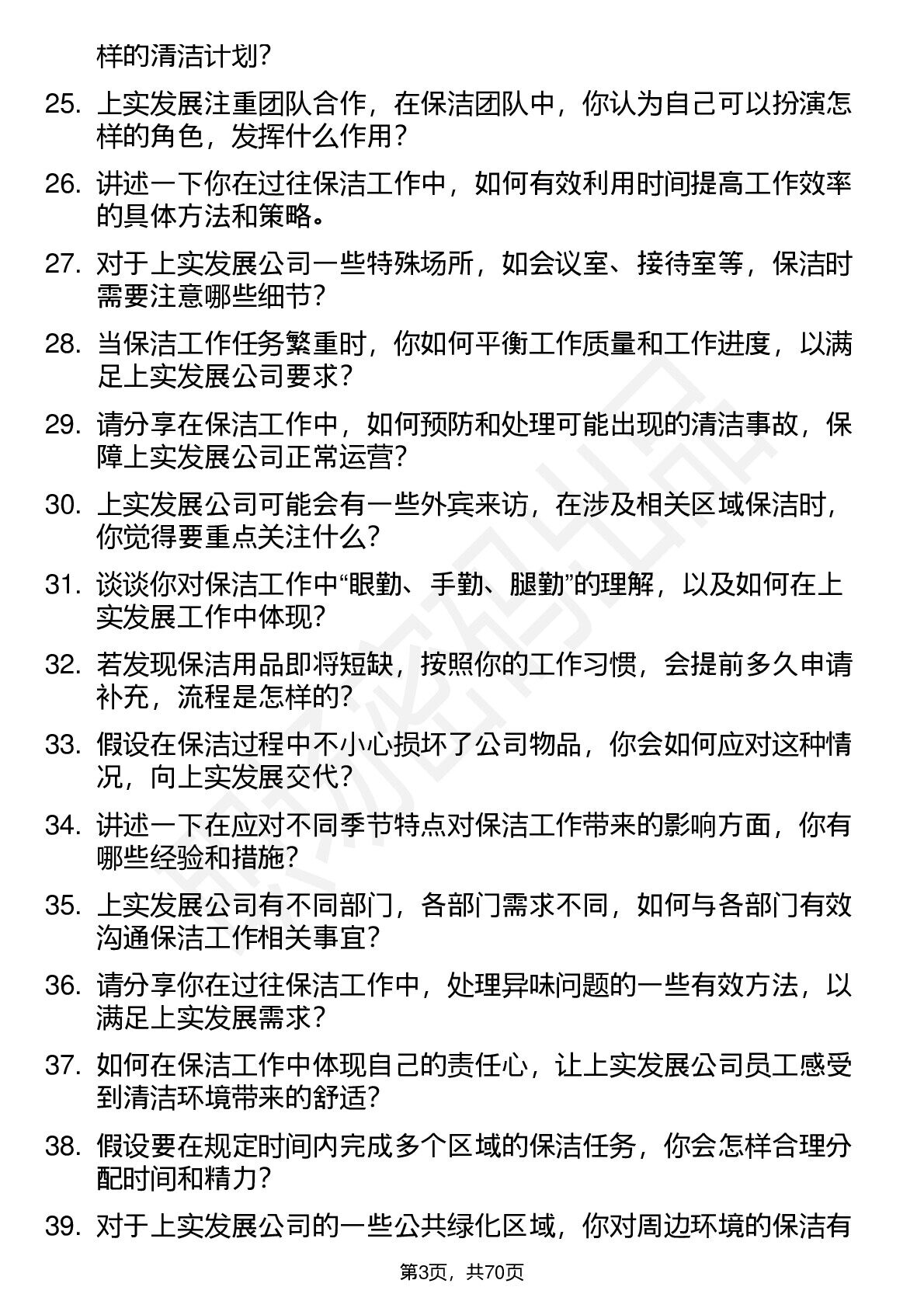 样的清洁计划？

25. 上实发展注重团队合作，在保洁团队中，你认为自己可以扮演怎样的角色，发挥什么作用？

26. 讲述一下你在过往保洁工作中，如何有效利用时间提高工作效率的具体方法和策略。

27. 对于上实发展公司一些特殊场所，如会议室、接待室等，保洁时需要注意哪些细节？

28. 当保洁工作任务繁重时，你如何平衡工作质量和工作进度，以满足上实发展公司要求？

29. 请分享在保洁工作中，如何预防和处理可能出现的清洁事故，保障上实发展公司正常运营？

30. 上实发展公司可能会有一些外宾来访，在涉及相关区域保洁时，你觉得要重点关注什么？

31. 谈谈你对保洁工作中“眼勤、手勤、腿勤”的理解，以及如何在上实发展工作中体现？

32. 若发现保洁用品即将短缺，按照你的工作习惯，会提前多久申请补充，流程是怎样的？

33. 假设在保洁过程中不小心损坏了公司物品，你会如何应对这种情况，向上实发展交代？

34. 讲述一下在应对不同季节特点对保洁工作带来的影响方面，你有哪些经验和措施？

35. 上实发展公司有不同部门，各部门需求不同，如何与各部门有效沟通保洁工作相关事宜？

36. 请分享你在过往保洁工作中，处理异味问题的一些有效方法，以满足上实发展需求？

37. 如何在保洁工作中体现自己的责任心，让上实发展公司员工感受到清洁环境带来的舒适？

38. 假设要在规定时间内完成多个区域的保洁任务，你会怎样合理分配时间和精力？

39. 对于上实发展公司的一些公共绿化区域，你对周边环境的保洁有

第3页，共70页